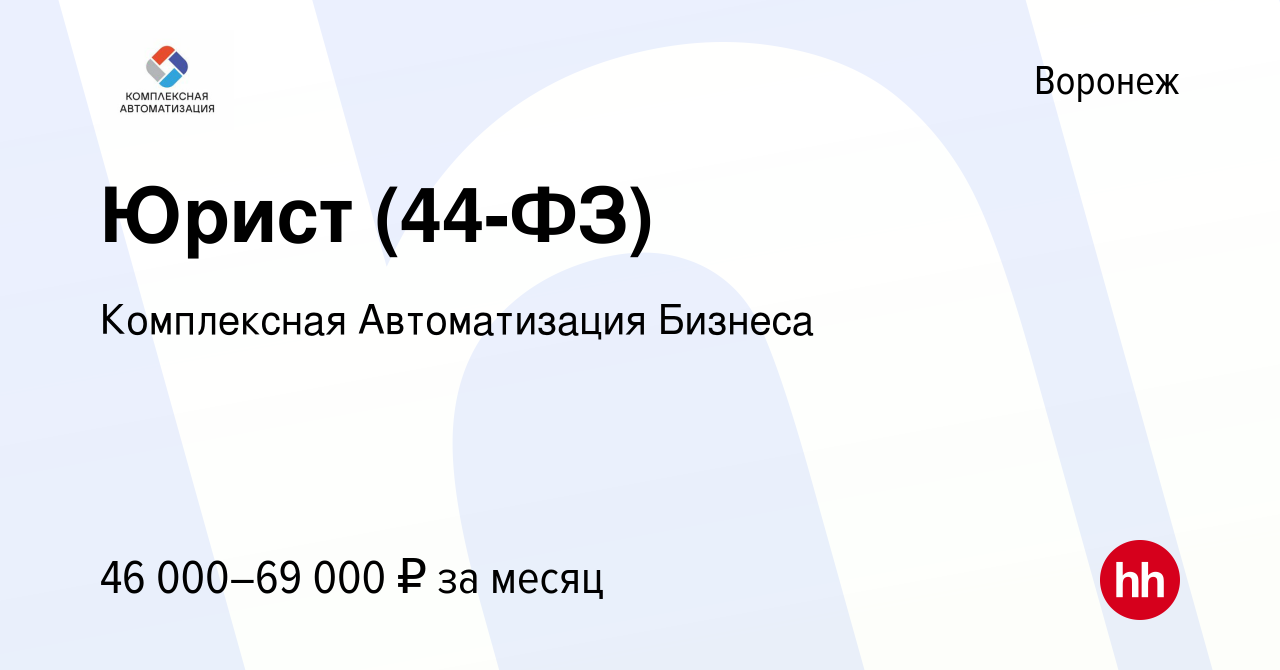 КОМПЛЕКСНАЯ АВТОМАТИЗАЦИЯ

Воронеж

Юрист (44-ФЗ)

Комплексная Автоматизация Бизнеса

46 000–69 000 ₽ за месяц

hh